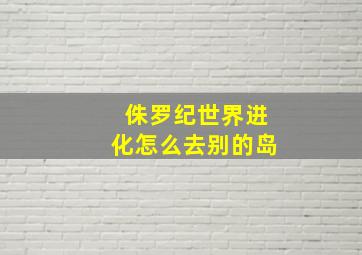 侏罗纪世界进化怎么去别的岛